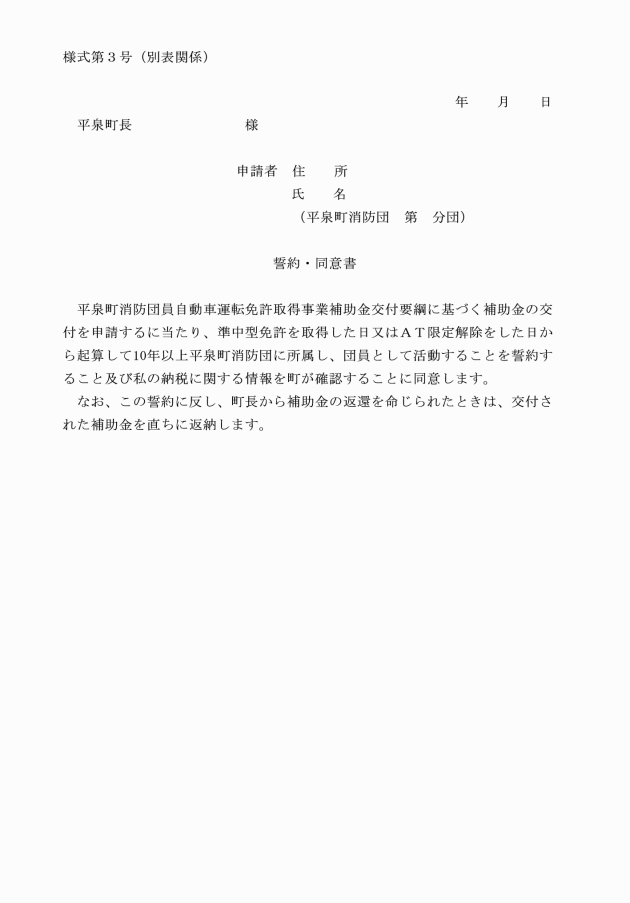 様式第３号（別表関係）

年　月　日

平泉町長　　　　　　様

申請者　住　所
氏　名
（平泉町消防団　第　分団）

誓約・同意書

平泉町消防団員自動車運転免許取得事業補助金交付要綱に基づく補助金の交付を申請するに当たり、準中型免許を取得した日又はＡＴ限定解除をした日から起算して10年以上平泉町消防団に所属し、団員として活動することを誓約すること及び私の納税に関する情報を町が確認することに同意します。

なお、この誓約に反し、町長から補助金の返還を命じられたときは、交付された補助金を直ちに返納します。